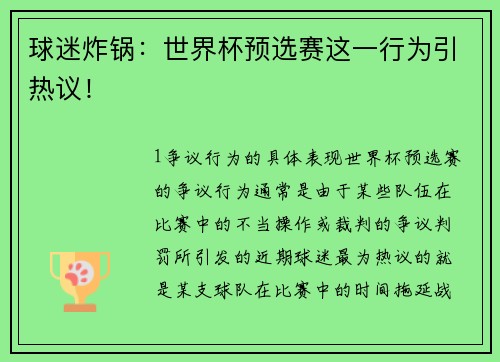 球迷炸锅：世界杯预选赛这一行为引热议！

1争议行为的具体表现世界杯预选赛的争议行为通常是由于某些队伍在比赛中的不当操作或裁判的争议判罚所引发的近期球迷最为热议的就是某支球队在比赛中的时间拖延战